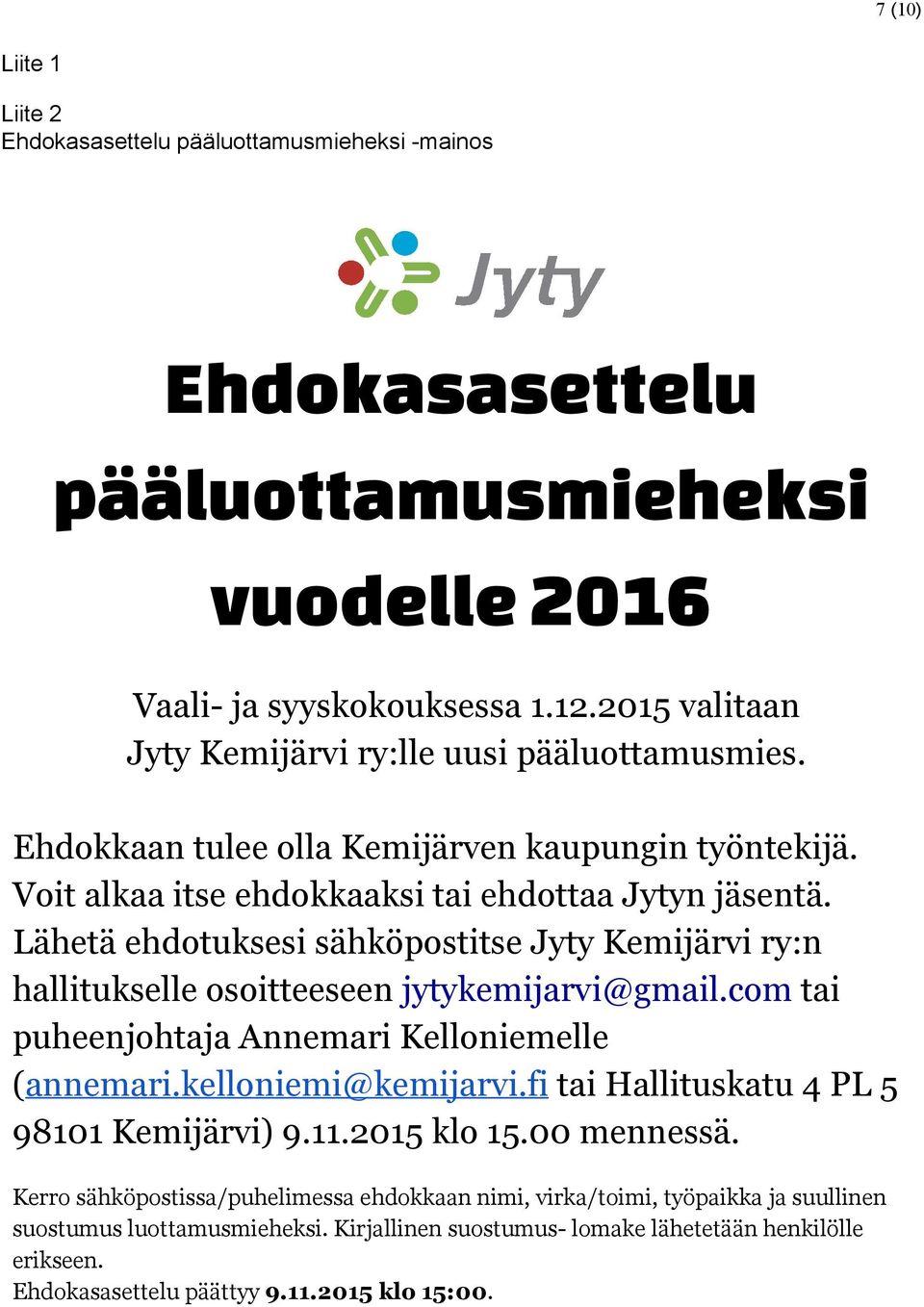 7 (10)

Liite 1

Liite 2
Ehdokasasettelu pääluottamusmieheksi -mainos

Jyty

Ehdokasasettelu pääluottamusmieheksi vuodelle 2016

Vaali- ja syyskokouksessa 1.12.2015 valitaan Jyty Kemijärvi ry:lle uusi pääluottamusmies.

Ehdokkaan tulee olla Kemijärven kaupungin työntekijä. Voit alkaa itse ehdokkaaksi tai ehdottaa Jytyn jäsentä. Lähetä ehdotuksesi sähköpostitse Jyty Kemijärvi ry:n hallitukselle osoitteeseen jytykemijarvi@gmail.com tai puheenjohtaja Annemari Kelloniemelle (annemari.kelloniemi@kemijarvi.fi tai Hallituskatu 4 PL 5 98101 Kemijärvi) 9.11.2015 klo 15.00 mennessä.

Kerro sähköpostissa/puhelimessa ehdokkaan nimi, virka/toimi, työpaikka ja suullinen suostumus luottamusmieheksi. Kirjallinen suostumus- lomake lähetetään henkilölle erikseen.
Ehdokasasettelu päättyy 9.11.2015 klo 15:00.